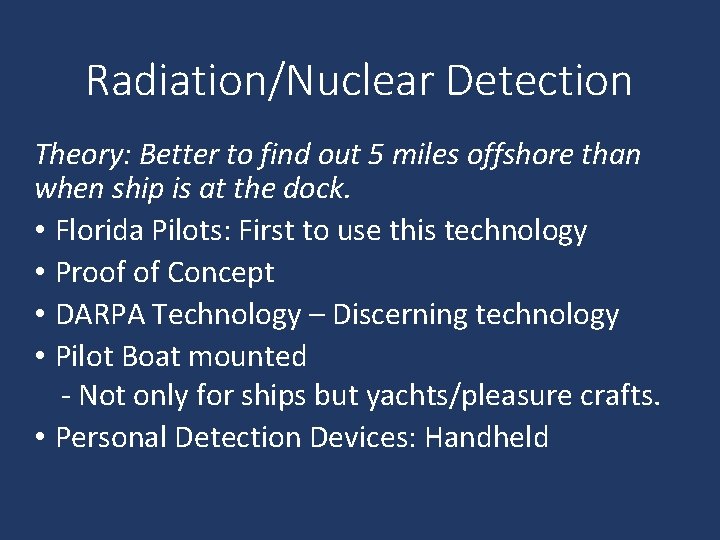 Radiation/Nuclear Detection

Theory: Better to find out 5 miles offshore than when ship is at the dock.

• Florida Pilots: First to use this technology
• Proof of Concept
• DARPA Technology – Discerning technology
• Pilot Boat mounted
 - Not only for ships but yachts/pleasure crafts.
• Personal Detection Devices: Handheld